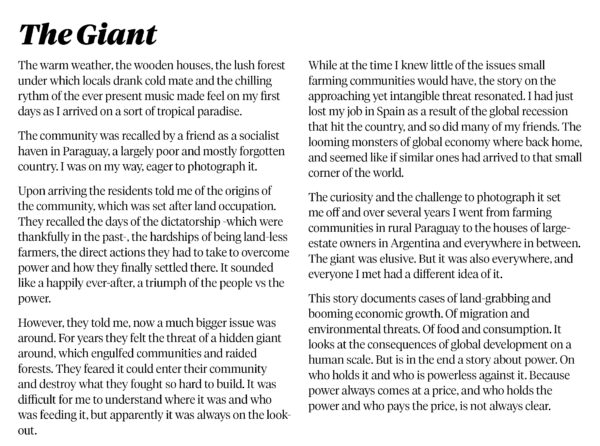 The Giant

The warm weather, the wooden houses, the lush forest under which locals drank cold mate and the chilling rythm of the ever present music made feel on my first days as I arrived on a sort of tropical paradise.

The community was recalled by a friend as a socialist haven in Paraguay, a largely poor and mostly forgotten country. I was on my way, eager to photograph it.

Upon arriving the residents told me of the origins of the community, which was set after land occupation. They recalled the days of the dictatorship -which were thankfully in the past-, the hardships of being land-less farmers, the direct actions they had to take to overcome power and how they finally settled there. It sounded like a happily ever-after, a triumph of the people vs the power.

However, they told me, now a much bigger issue was around. For years they felt the threat of a hidden giant around, which engulfed communities and raided forests. They feared it could enter their community and destroy what they fought so hard to build. It was difficult for me to understand where it was and who was feeding it, but apparently it was always on the look-out.

While at the time I knew little of the issues small farming communities would have, the story on the approaching yet intangible threat resonated. I had just lost my job in Spain as a result of the global recession that hit the country, and so did many of my friends. The looming monsters of global economy where back home, and seemed like if similar ones had arrived to that small corner of the world.

The curiosity and the challenge to photograph it set me off and over several years I went from farming communities in rural Paraguay to the houses of large-estate owners in Argentina and everywhere in between. The giant was elusive. But it was also everywhere, and everyone I met had a different idea of it.

This story documents cases of land-grabbing and booming economic growth. Of migration and environmental threats. Of food and consumption. It looks at the consequences of global development on a human scale. But is in the end a story about power. On who holds it and who is powerless against it. Because power always comes at a price, and who holds the power and who pays the price, is not always clear.